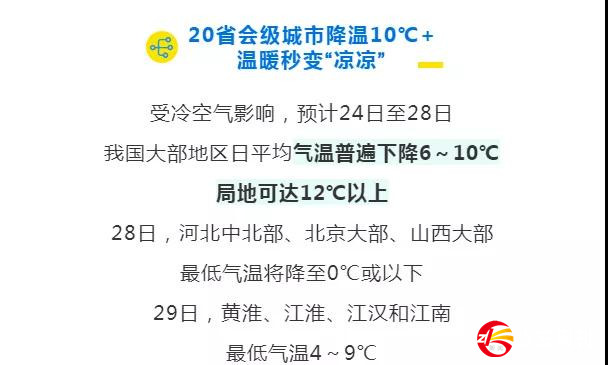 20省会级城市降温10℃+
温暖秒变“凉凉”

受冷空气影响，预计24日至28日
我国大部地区日平均气温普遍下降6～10℃
局地可达12℃以上
28日，河北中北部、北京大部、山西大部
最低气温将降至0℃或以下
29日，黄淮、江淮、江汉和江南
最低气温4～9℃